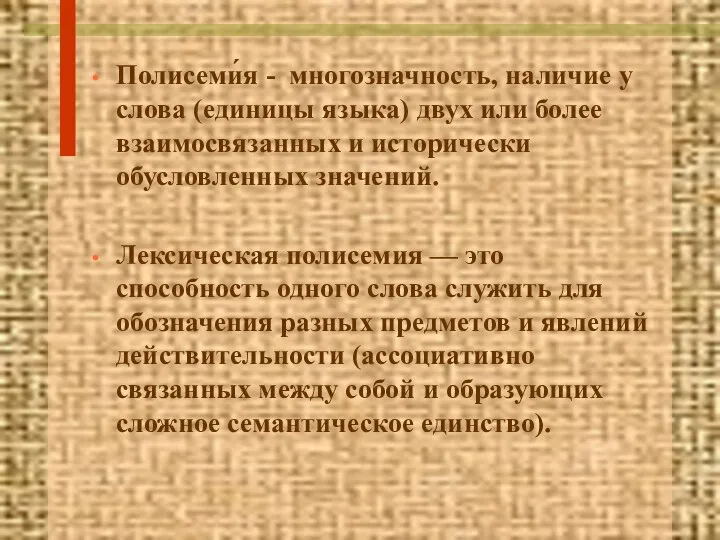 • Полисеми́я - многозначность, наличие у слова (единицы языка) двух или более взаимосвязанных и исторически обусловленных значений.

• Лексическая полисемия — это способность одного слова служить для обозначения разных предметов и явлений действительности (ассоциативно связанных между собой и образующих сложное семантическое единство).